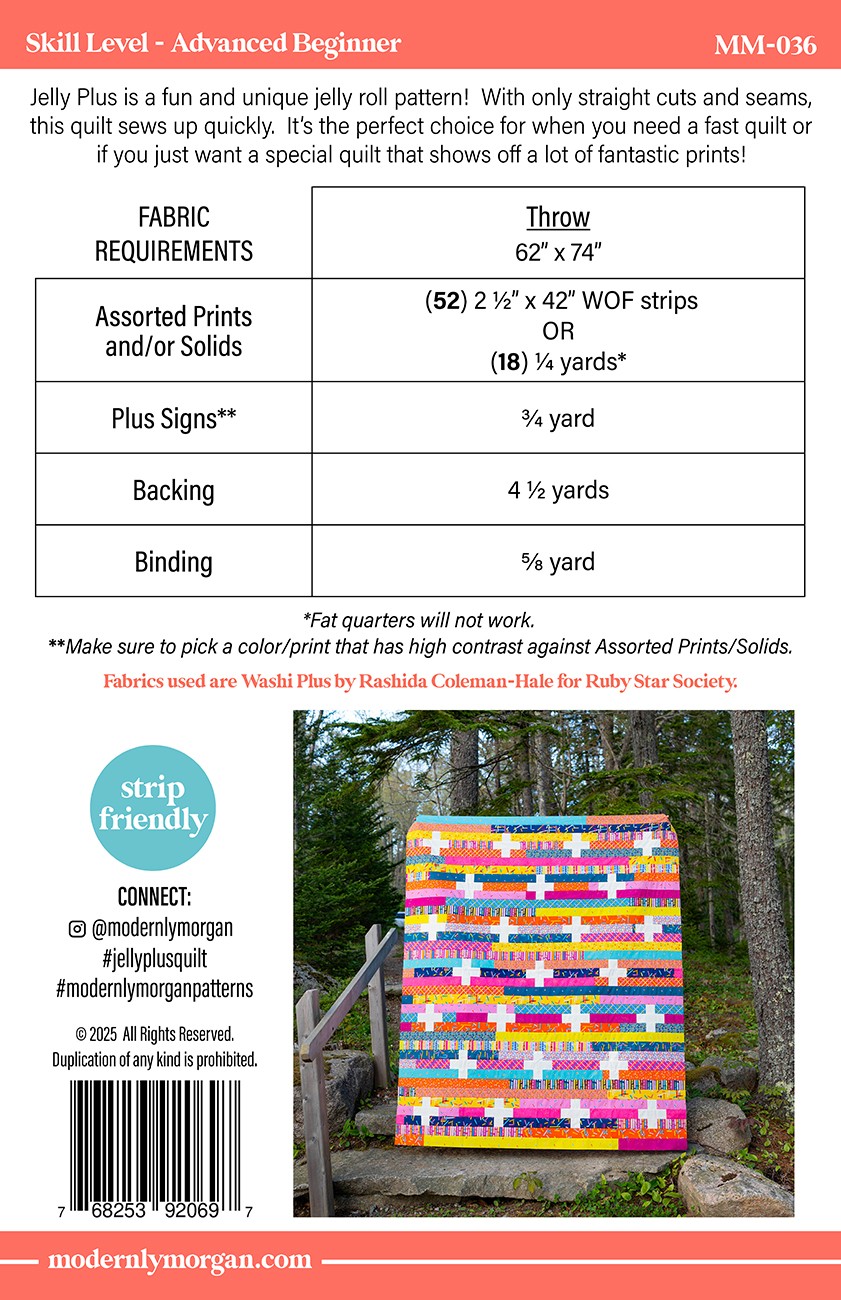 Skill Level - Advanced Beginner

MM-036

Jelly Plus is a fun and unique jelly roll pattern! With only straight cuts and seams, this quilt sews up quickly. It's the perfect choice for when you need a fast quilt or if you just want a special quilt that shows off a lot of fantastic prints!

| FABRIC REQUIREMENTS | Throw 62" x 74" |
|---|---|
| Assorted Prints and/or Solids | (52) 2 ½" x 42" WOF strips OR (18) ¼ yards* |
| Plus Signs** | ¾ yard |
| Backing | 4 ½ yards |
| Binding | ⅝ yard |

*Fat quarters will not work.
**Make sure to pick a color/print that has high contrast against Assorted Prints/Solids.

Fabrics used are Washi Plus by Rashida Coleman-Hale for Ruby Star Society.

strip friendly

CONNECT:
@modernlymorgan
#jellyplusquilt
#modernlymorganpatterns

© 2025 All Rights Reserved.
Duplication of any kind is prohibited.

7 68253 92069 7

modernlymorgan.com